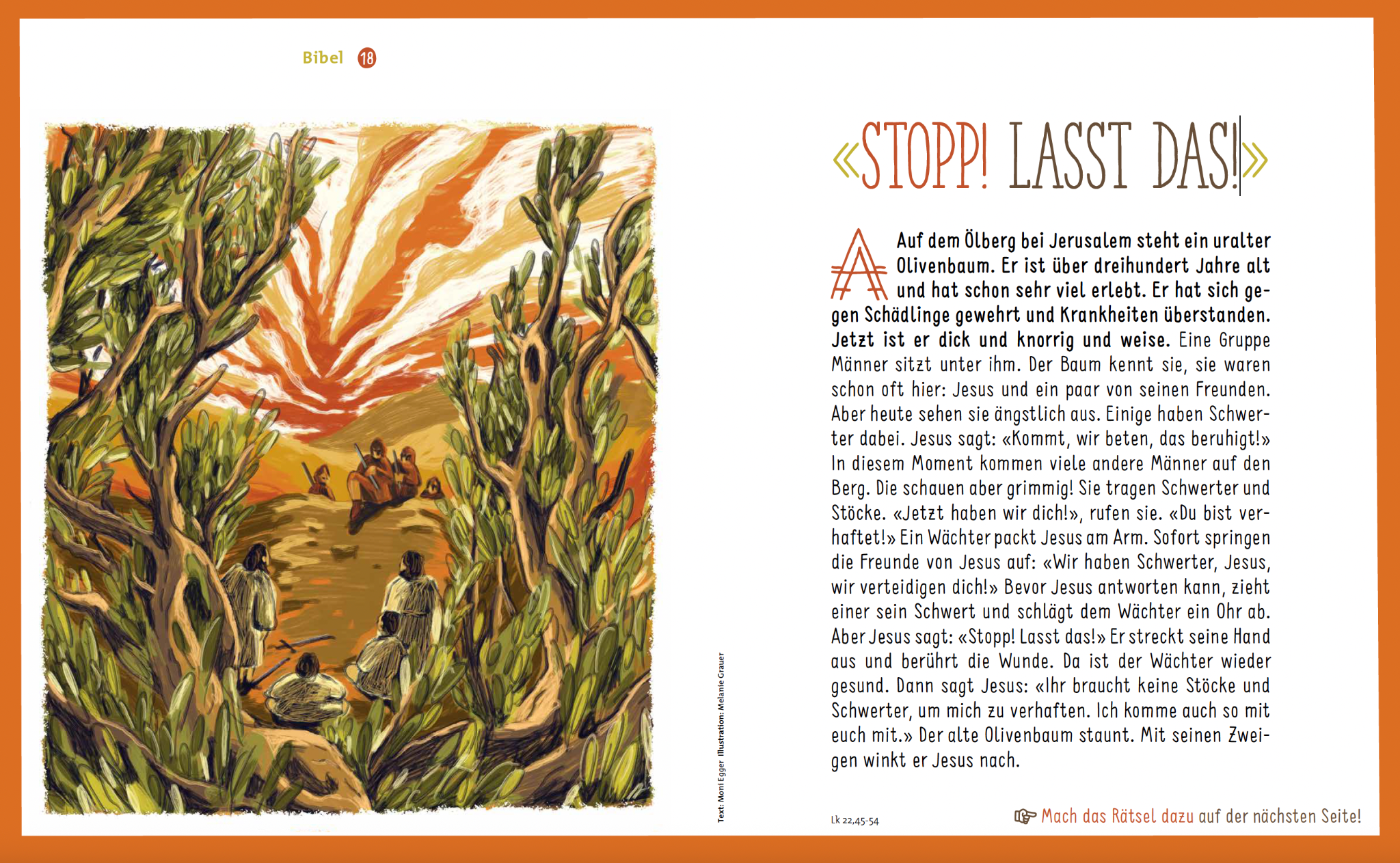 Bibel 18

Text: Moni Egger Illustration: Melanie Grauer

«STOPP! LASST DAS!»

Auf dem Ölberg bei Jerusalem steht ein uralter Olivenbaum. Er ist über dreihundert Jahre alt und hat schon sehr viel erlebt. Er hat sich gegen Schädlinge gewehrt und Krankheiten überstanden. Jetzt ist er dick und knorrig und weise. Eine Gruppe Männer sitzt unter ihm. Der Baum kennt sie, sie waren schon oft hier: Jesus und ein paar von seinen Freunden. Aber heute sehen sie ängstlich aus. Einige haben Schwerter dabei. Jesus sagt: «Kommt, wir beten, das beruhigt!» In diesem Moment kommen viele andere Männer auf den Berg. Die schauen aber grimmig! Sie tragen Schwerter und Stöcke. «Jetzt haben wir dich!», rufen sie. «Du bist verhaftet!» Ein Wächter packt Jesus am Arm. Sofort springen die Freunde von Jesus auf: «Wir haben Schwerter, Jesus, wir verteidigen dich!» Bevor Jesus antworten kann, zieht einer sein Schwert und schlägt dem Wächter ein Ohr ab. Aber Jesus sagt: «Stopp! Lasst das!» Er streckt seine Hand aus und berührt die Wunde. Da ist der Wächter wieder gesund. Dann sagt Jesus: «Ihr braucht keine Stöcke und Schwerter, um mich zu verhaften. Ich komme auch so mit euch mit.» Der alte Olivenbaum staunt. Mit seinen Zweigen winkt er Jesus nach.

Lk 22,45-54

Mach das Rätsel dazu auf der nächsten Seite!